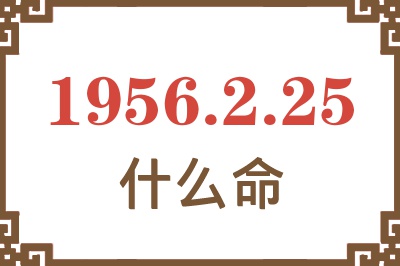 1956.2.25
什么命